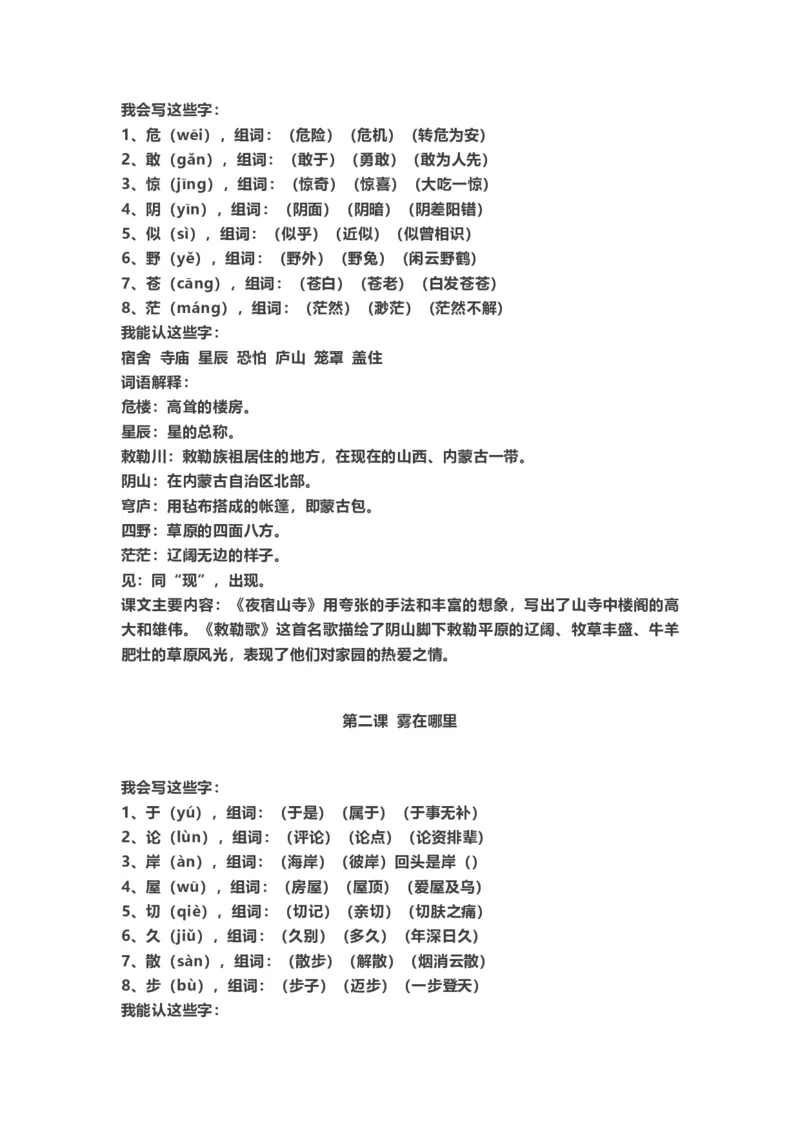 我会写这些字：
1、危（wēi），组词：（危险）（危机）（转危为安）
2、敢（gǎn），组词：（敢于）（勇敢）（敢为人先）
3、惊（jīng），组词：（惊奇）（惊喜）（大吃一惊）
4、阴（yīn），组词：（阴面）（阴暗）（阴差阳错）
5、似（sì），组词：（似乎）（近似）（似曾相识）
6、野（yě），组词：（野外）（野兔）（闲云野鹤）
7、苍（cāng），组词：（苍白）（苍老）（白发苍苍）
8、茫（máng），组词：（茫然）（渺茫）（茫然不解）
我能认这些字：
宿舍 寺庙 星辰 恐怕 庐山 笼罩 盖住
词语解释：
危楼：高耸的楼房。
星辰：星的总称。
敕勒川：敕勒族祖居住的地方，在现在的山西、内蒙古一带。
阴山：在内蒙古自治区北部。
穹庐：用毡布搭成的帐篷，即蒙古包。
四野：草原的四面八方。
茫茫：辽阔无边的样子。
见：同“现”，出现。
课文主要内容：《夜宿山寺》用夸张的手法和丰富的想象，写出了山寺中楼阁的高大和雄伟。《敕勒歌》这首名歌描绘了阴山脚下敕勒平原的辽阔、牧草丰盛、牛羊肥壮的草原风光，表现了他们对家园的热爱之情。

第二课 雾在哪里

我会写这些字：
1、于（yú），组词：（于是）（属于）（于事无补）
2、论（lùn），组词：（评论）（论点）（论资排辈）
3、岸（àn），组词：（海岸）（彼岸）回头是岸（）
4、屋（wū），组词：（房屋）（屋顶）（爱屋及乌）
5、切（qiè），组词：（切记）（亲切）（切肤之痛）
6、久（jiǔ），组词：（久别）（多久）（年深日久）
7、散（sàn），组词：（散步）（解散）（烟消云散）
8、步（bù），组词：（步子）（迈步）（一步登天）
我能认这些字：